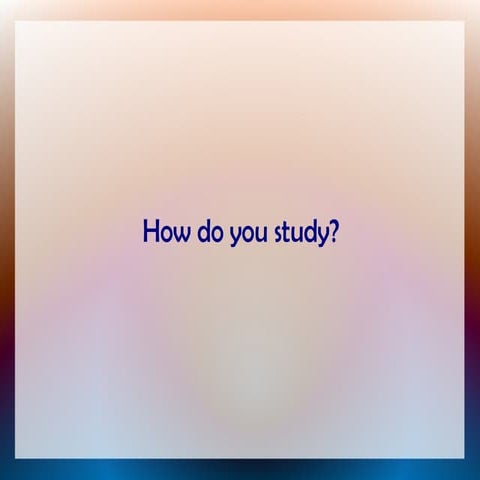 How do you study?